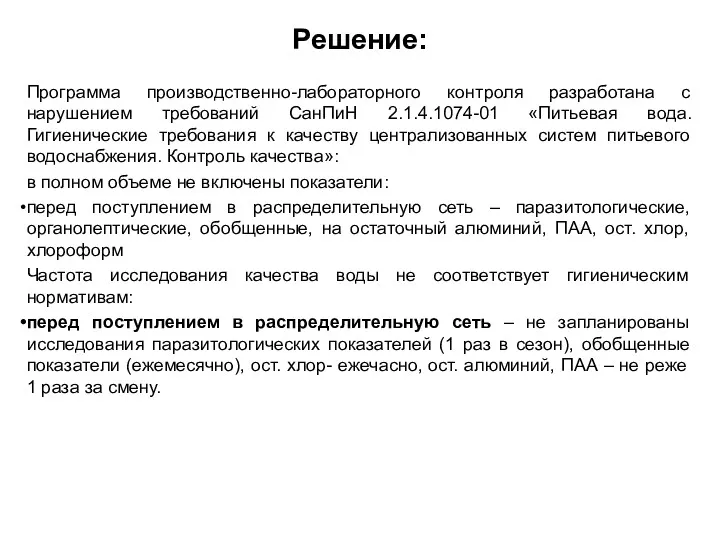 Решение:

Программа производственно-лабораторного контроля разработана с нарушением требований СанПиН 2.1.4.1074-01 «Питьевая вода. Гигиенические требования к качеству централизованных систем питьевого водоснабжения. Контроль качества»:

в полном объеме не включены показатели:

•перед поступлением в распределительную сеть – паразитологические, органолептические, обобщенные, на остаточный алюминий, ПАА, ост. хлор, хлороформ

Частота исследования качества воды не соответствует гигиеническим нормативам:

•перед поступлением в распределительную сеть – не запланированы исследования паразитологических показателей (1 раз в сезон), обобщенные показатели (ежемесячно), ост. хлор- ежечасно, ост. алюминий, ПАА – не реже 1 раза за смену.